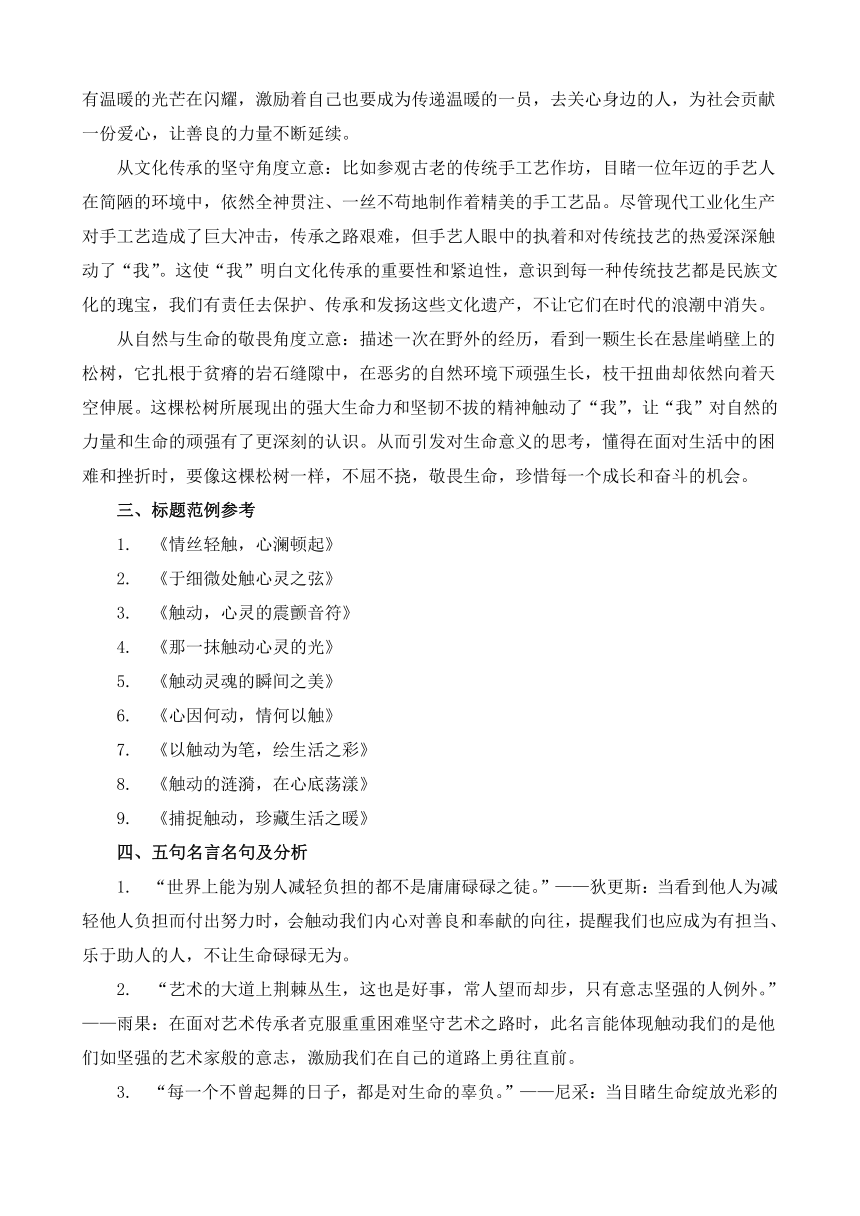 有温暖的光芒在闪耀，激励着自己也要成为传递温暖的一员，去关心身边的人，为社会贡献一份爱心，让善良的力量不断延续。

从文化传承的坚守角度立意：比如参观古老的传统手工艺作坊，目睹一位年迈的手艺人在简陋的环境中，依然全神贯注、一丝不苟地制作着精美的手工艺品。尽管现代工业化生产对手工艺造成了巨大冲击，传承之路艰难，但手艺人眼中的执着和对传统技艺的热爱深深触动了“我”。这使“我”明白文化传承的重要性和紧迫性，意识到每一种传统技艺都是民族文化的瑰宝，我们有责任去保护、传承和发扬这些文化遗产，不让它们在时代的浪潮中消失。

从自然与生命的敬畏角度立意：描述一次在野外的经历，看到一颗生长在悬崖峭壁上的松树，它扎根于贫瘠的岩石缝隙中，在恶劣的自然环境下顽强生长，枝干扭曲却依然向着天空伸展。这棵松树所展现出的强大生命力和坚韧不拔的精神触动了“我”，让“我”对自然的力量和生命的顽强有了更深刻的认识。从而引发对生命意义的思考，懂得在面对生活中的困难和挫折时，要像这棵松树一样，不屈不挠，敬畏生命，珍惜每一个成长和奋斗的机会。

三、标题范例参考

1. 《情丝轻触，心澜顿起》

2. 《于细微处触心灵之弦》

3. 《触动，心灵的震颤音符》

4. 《那一抹触动心灵的光》

5. 《触动灵魂的瞬间之美》

6. 《心因何动，情何以触》

7. 《以触动为笔，绘生活之彩》

8. 《触动的涟漪，在心底荡漾》

9. 《捕捉触动，珍藏生活之暖》

四、五句名言名句及分析

1. “世界上能为别人减轻负担的都不是庸庸碌碌之徒。”——狄更斯：当看到他人为减轻他人负担而付出努力时，会触动我们内心对善良和奉献的向往，提醒我们也应成为有担当、乐于助人的人，不让生命碌碌无为。

2. “艺术的大道上荆棘丛生，这也是好事，常人望而却步，只有意志坚强的人例外。”——雨果：在面对艺术传承者克服重重困难坚守艺术之路时，此名言能体现触动我们的是他们如坚强的艺术家般的意志，激励我们在自己的道路上勇往直前。

3. “每一个不曾起舞的日子，都是对生命的辜负。”——尼采：当目睹生命绽放光彩的